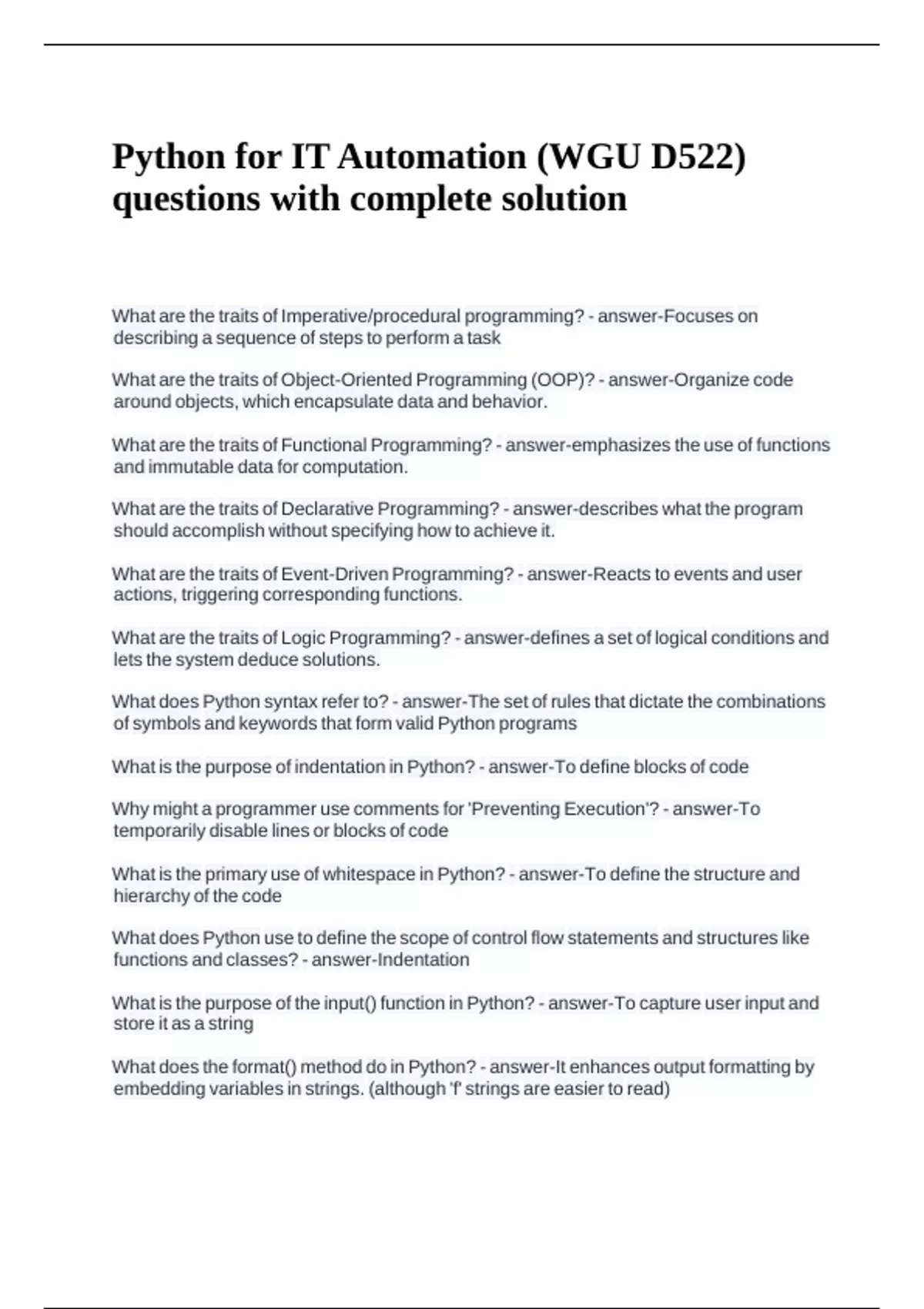 Python for IT Automation (WGU D522) questions with complete solution

What are the traits of Imperative/procedural programming? - answer-Focuses on describing a sequence of steps to perform a task

What are the traits of Object-Oriented Programming (OOP)? - answer-Organize code around objects, which encapsulate data and behavior.

What are the traits of Functional Programming? - answer-emphasizes the use of functions and immutable data for computation.

What are the traits of Declarative Programming? - answer-describes what the program should accomplish without specifying how to achieve it.

What are the traits of Event-Driven Programming? - answer-Reacts to events and user actions, triggering corresponding functions.

What are the traits of Logic Programming? - answer-defines a set of logical conditions and lets the system deduce solutions.

What does Python syntax refer to? - answer-The set of rules that dictate the combinations of symbols and keywords that form valid Python programs

What is the purpose of indentation in Python? - answer-To define blocks of code

Why might a programmer use comments for 'Preventing Execution'? - answer-To temporarily disable lines or blocks of code

What is the primary use of whitespace in Python? - answer-To define the structure and hierarchy of the code

What does Python use to define the scope of control flow statements and structures like functions and classes? - answer-Indentation

What is the purpose of the input() function in Python? - answer-To capture user input and store it as a string

What does the format() method do in Python? - answer-It enhances output formatting by embedding variables in strings. (although 'f' strings are easier to read)